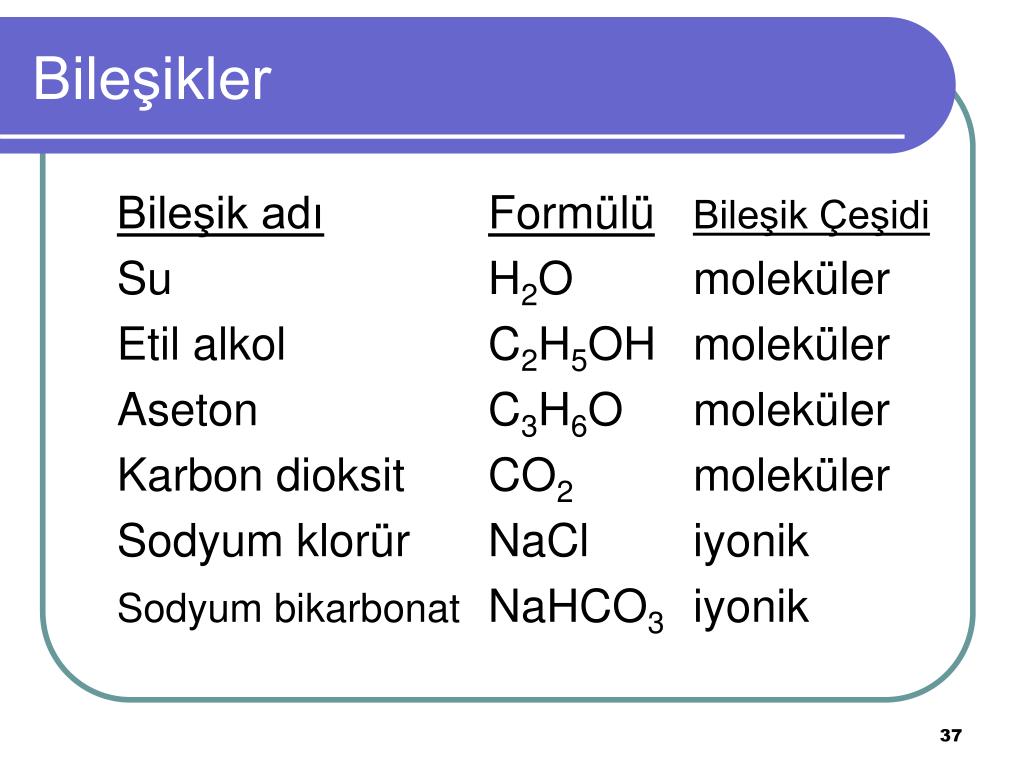 Bileşikler

| Bileşik adı | Formülü | Bileşik Çeşidi |
|---|---|---|
| Su | $H_2O$ | moleküler |
| Etil alkol | $C_2H_5OH$ | moleküler |
| Aseton | $C_3H_6O$ | moleküler |
| Karbon dioksit | $CO_2$ | moleküler |
| Sodyum klorür | $NaCl$ | iyonik |
| Sodyum bikarbonat | $NaHCO_3$ | iyonik |

37